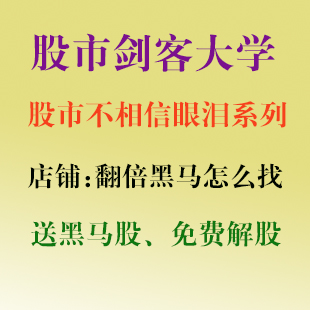 股市剑客大学

股市不相信眼泪系列

店铺:翻倍黑马怎么找

送黑马股、免费解股